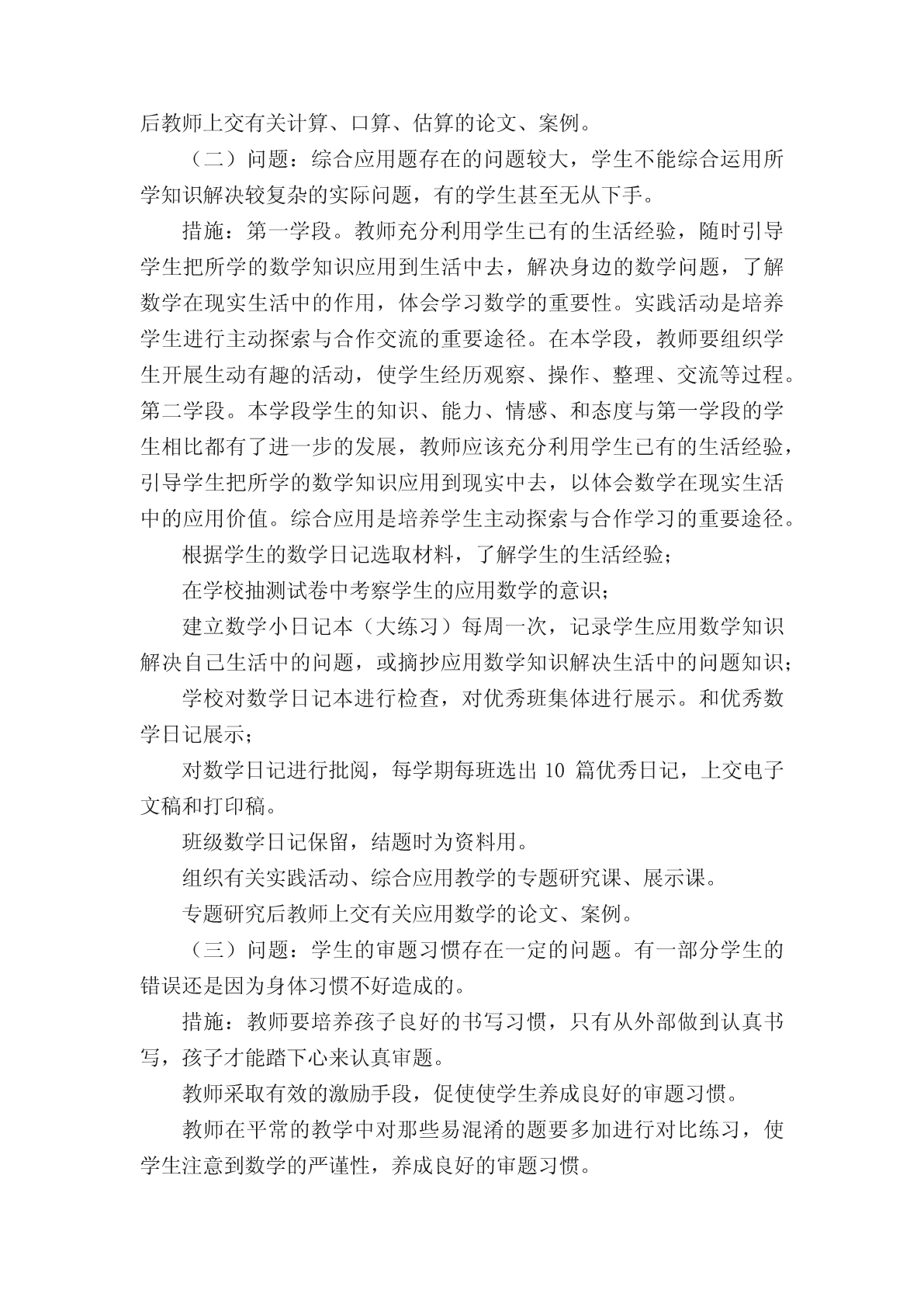 后教师上交有关计算、口算、估算的论文、案例。

（二）问题：综合应用题存在的问题较大，学生不能综合运用所学知识解决较复杂的实际问题，有的学生甚至无从下手。

措施：第一学段。教师充分利用学生已有的生活经验，随时引导学生把所学的数学知识应用到生活中去，解决身边的数学问题，了解数学在现实生活中的作用，体会学习数学的重要性。实践活动是培养学生进行主动探索与合作交流的重要途径。在本学段，教师要组织学生开展生动有趣的活动，使学生经历观察、操作、整理、交流等过程。第二学段。本学段学生的知识、能力、情感、和态度与第一学段的学生相比都有了进一步的发展，教师应该充分利用学生已有的生活经验，引导学生把所学的数学知识应用到现实中去，以体会数学在现实生活中的应用价值。综合应用是培养学生主动探索与合作学习的重要途径。

根据学生的数学日记选取材料，了解学生的生活经验；

在学校抽测试卷中考察学生的应用数学的意识；

建立数学小日记本（大练习）每周一次，记录学生应用数学知识解决自己生活中的问题，或摘抄应用数学知识解决生活中的问题知识；

学校对数学日记本进行检查，对优秀班集体进行展示。和优秀数学日记展示；

对数学日记进行批阅，每学期每班选出 10 篇优秀日记，上交电子文稿和打印稿。

班级数学日记保留，结题时为资料用。

组织有关实践活动、综合应用教学的专题研究课、展示课。

专题研究后教师上交有关应用数学的论文、案例。

（三）问题：学生的审题习惯存在一定的问题。有一部分学生的错误还是因为身体习惯不好造成的。

措施：教师要培养孩子良好的书写习惯，只有从外部做到认真书写，孩子才能踏下心来认真审题。

教师采取有效的激励手段，促使使学生养成良好的审题习惯。

教师在平常的教学中对那些易混淆的题要多加进行对比练习，使学生注意到数学的严谨性，养成良好的审题习惯。